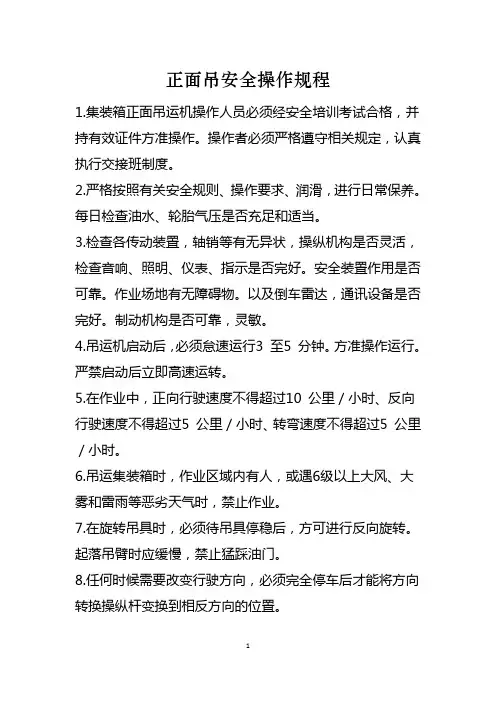 正面吊安全操作规程

1.集装箱正面吊运机操作人员必须经安全培训考试合格，并持有效证件方准操作。操作者必须严格遵守相关规定，认真执行交接班制度。

2.严格按照有关安全规则、操作要求、润滑，进行日常保养。每日检查油水、轮胎气压是否充足和适当。

3.检查各传动装置，轴销等有无异状，操纵机构是否灵活，检查音响、照明、仪表、指示是否完好。安全装置作用是否可靠。作业场地有无障碍物。以及倒车雷达，通讯设备是否完好。制动机构是否可靠，灵敏。

4.吊运机启动后，必须怠速运行3 至5 分钟。方准操作运行。严禁启动后立即高速运转。

5.在作业中，正向行驶速度不得超过10 公里／小时、反向行驶速度不得超过5 公里／小时、转弯速度不得超过5 公里／小时。

6.吊运集装箱时，作业区域内有人，或遇6级以上大风、大雾和雷雨等恶劣天气时，禁止作业。

7.在旋转吊具时，必须待吊具停稳后，方可进行反向旋转。起落吊臂时应缓慢，禁止猛踩油门。

8.任何时候需要改变行驶方向，必须完全停车后才能将方向转换操纵杆变换到相反方向的位置。

1